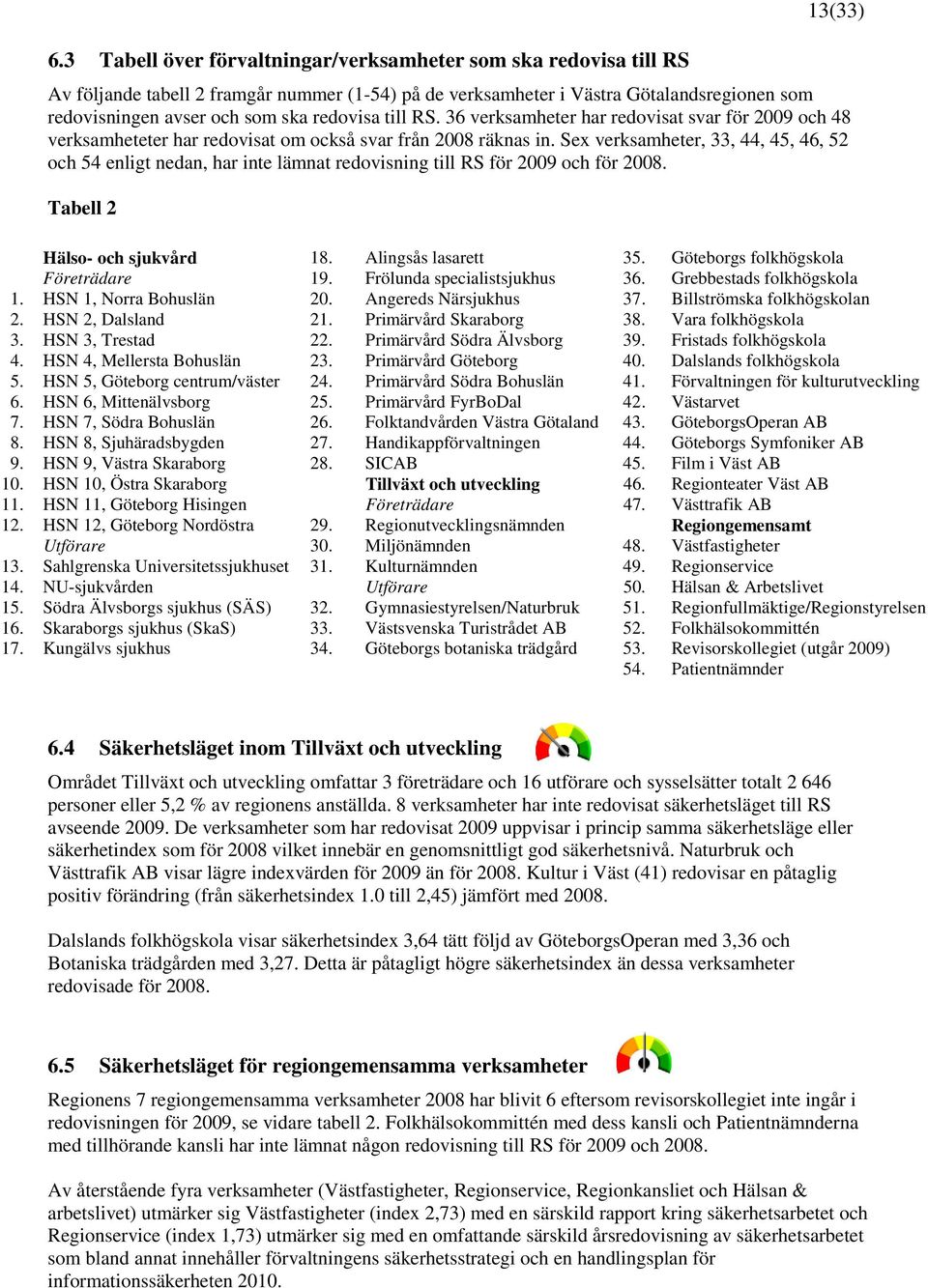 13(33)

6.3 Tabell över förvaltningar/verksamheter som ska redovisa till RS

Av följande tabell 2 framgår nummer (1-54) på de verksamheter i Västra Götalandsregionen som redovisningen avser och som ska redovisa till RS. 36 verksamheter har redovisat svar för 2009 och 48 verksamheteter har redovisat om också svar från 2008 räknas in. Sex verksamheter, 33, 44, 45, 46, 52 och 54 enligt nedan, har inte lämnat redovisning till RS för 2009 och för 2008.

Tabell 2

Hälso- och sjukvård
Företrädare
1. HSN 1, Norra Bohuslän
2. HSN 2, Dalsland
3. HSN 3, Trestad
4. HSN 4, Mellersta Bohuslän
5. HSN 5, Göteborg centrum/väster
6. HSN 6, Mittenälvsborg
7. HSN 7, Södra Bohuslän
8. HSN 8, Sjuhäradsbygden
9. HSN 9, Västra Skaraborg
10. HSN 10, Östra Skaraborg
11. HSN 11, Göteborg Hisingen
12. HSN 12, Göteborg Nordöstra
Utförare
13. Sahlgrenska Universitetssjukhuset
14. NU-sjukvården
15. Södra Älvsborgs sjukhus (SÄS)
16. Skaraborgs sjukhus (SkaS)
17. Kungälvs sjukhus

18. Alingsås lasarett
19. Frölunda specialistsjukhus
20. Angereds Närsjukhus
21. Primärvård Skaraborg
22. Primärvård Södra Älvsborg
23. Primärvård Göteborg
24. Primärvård Södra Bohuslän
25. Primärvård FyrBoDal
26. Folktandvården Västra Götaland
27. Handikappförvaltningen
28. SICAB
Tillväxt och utveckling
Företrädare
29. Regionutvecklingsnämnden
30. Miljönämnden
31. Kulturnämnden
Utförare
32. Gymnasiestyrelsen/Naturbruk
33. Västsvenska Turistrådet AB
34. Göteborgs botaniska trädgård

35. Göteborgs folkhögskola
36. Grebbestads folkhögskola
37. Billströmska folkhögskolan
38. Vara folkhögskola
39. Fristads folkhögskola
40. Dalslands folkhögskola
41. Förvaltningen för kulturutveckling
42. Västarvet
43. GöteborgsOperan AB
44. Göteborgs Symfoniker AB
45. Film i Väst AB
46. Regionteater Väst AB
47. Västtrafik AB
Regiongemensamt
48. Västfastigheter
49. Regionservice
50. Hälsan & Arbetslivet
51. Regionfullmäktige/Regionstyrelsen
52. Folkhälsokommittén
53. Revisorskollegiet (utgår 2009)
54. Patientnämnder

6.4 Säkerhetsläget inom Tillväxt och utveckling

Området Tillväxt och utveckling omfattar 3 företrädare och 16 utförare och sysselsätter totalt 2 646 personer eller 5,2 % av regionens anställda. 8 verksamheter har inte redovisat säkerhetsläget till RS avseende 2009. De verksamheter som har redovisat 2009 uppvisar i princip samma säkerhetsläge eller säkerhetindex som för 2008 vilket innebär en genomsnittligt god säkerhetsnivå. Naturbruk och Västtrafik AB visar lägre indexvärden för 2009 än för 2008. Kultur i Väst (41) redovisar en påtaglig positiv förändring (från säkerhetsindex 1.0 till 2,45) jämfört med 2008.

Dalslands folkhögskola visar säkerhetsindex 3,64 tätt följd av GöteborgsOperan med 3,36 och Botaniska trädgården med 3,27. Detta är påtagligt högre säkerhetsindex än dessa verksamheter redovisade för 2008.

6.5 Säkerhetsläget för regiongemensamma verksamheter

Regionens 7 regiongemensamma verksamheter 2008 har blivit 6 eftersom revisorskollegiet inte ingår i redovisningen för 2009, se vidare tabell 2. Folkhälsokommittén med dess kansli och Patientnämnderna med tillhörande kansli har inte lämnat någon redovisning till RS för 2009 och 2008.

Av återstående fyra verksamheter (Västfastigheter, Regionservice, Regionkansliet och Hälsan & arbetslivet) utmärker sig Västfastigheter (index 2,73) med en särskild rapport kring säkerhetsarbetet och Regionservice (index 1,73) utmärker sig med en omfattande särskild årsredovisning av säkerhetsarbetet som bland annat innehåller förvaltningens säkerhetsstrategi och en handlingsplan för informationssäkerheten 2010.